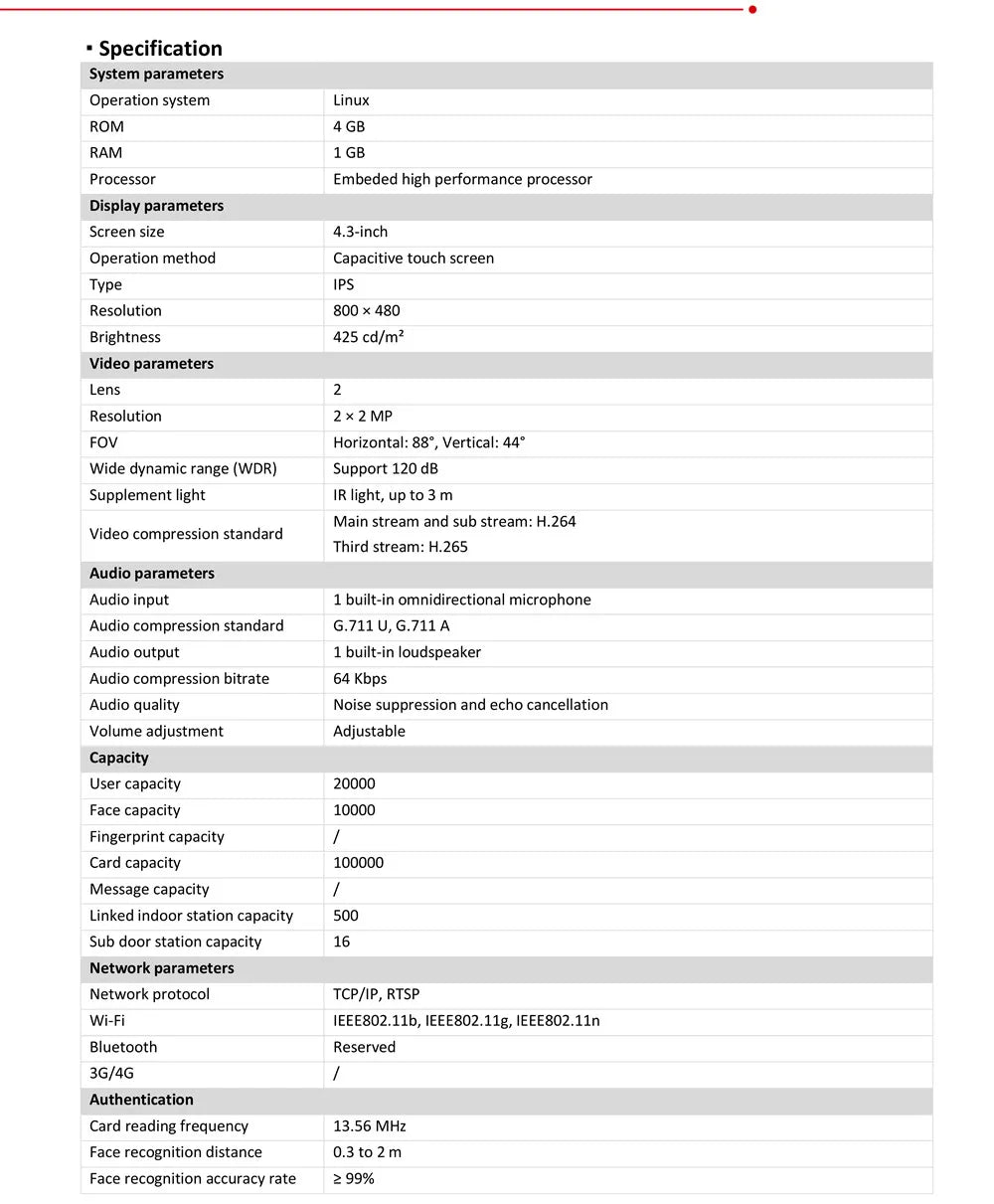 ▪ Specification

| System parameters | |
|---|---|
| Operation system | Linux |
| ROM | 4 GB |
| RAM | 1 GB |
| Processor | Embeded high performance processor |
| **Display parameters** | |
| Screen size | 4.3-inch |
| Operation method | Capacitive touch screen |
| Type | IPS |
| Resolution | 800 × 480 |
| Brightness | 425 cd/m² |
| **Video parameters** | |
| Lens | 2 |
| Resolution | 2 × 2 MP |
| FOV | Horizontal: 88°, Vertical: 44° |
| Wide dynamic range (WDR) | Support 120 dB |
| Supplement light | IR light, up to 3 m |
| Video compression standard | Main stream and sub stream: H.264 Third stream: H.265 |
| **Audio parameters** | |
| Audio input | 1 built-in omnidirectional microphone |
| Audio compression standard | G.711 U, G.711 A |
| Audio output | 1 built-in loudspeaker |
| Audio compression bitrate | 64 Kbps |
| Audio quality | Noise suppression and echo cancellation |
| Volume adjustment | Adjustable |
| **Capacity** | |
| User capacity | 20000 |
| Face capacity | 10000 |
| Fingerprint capacity | / |
| Card capacity | 100000 |
| Message capacity | / |
| Linked indoor station capacity | 500 |
| Sub door station capacity | 16 |
| **Network parameters** | |
| Network protocol | TCP/IP, RTSP |
| Wi-Fi | IEEE802.11b, IEEE802.11g, IEEE802.11n |
| Bluetooth | Reserved |
| 3G/4G | / |
| **Authentication** | |
| Card reading frequency | 13.56 MHz |
| Face recognition distance | 0.3 to 2 m |
| Face recognition accuracy rate | ≥ 99% |